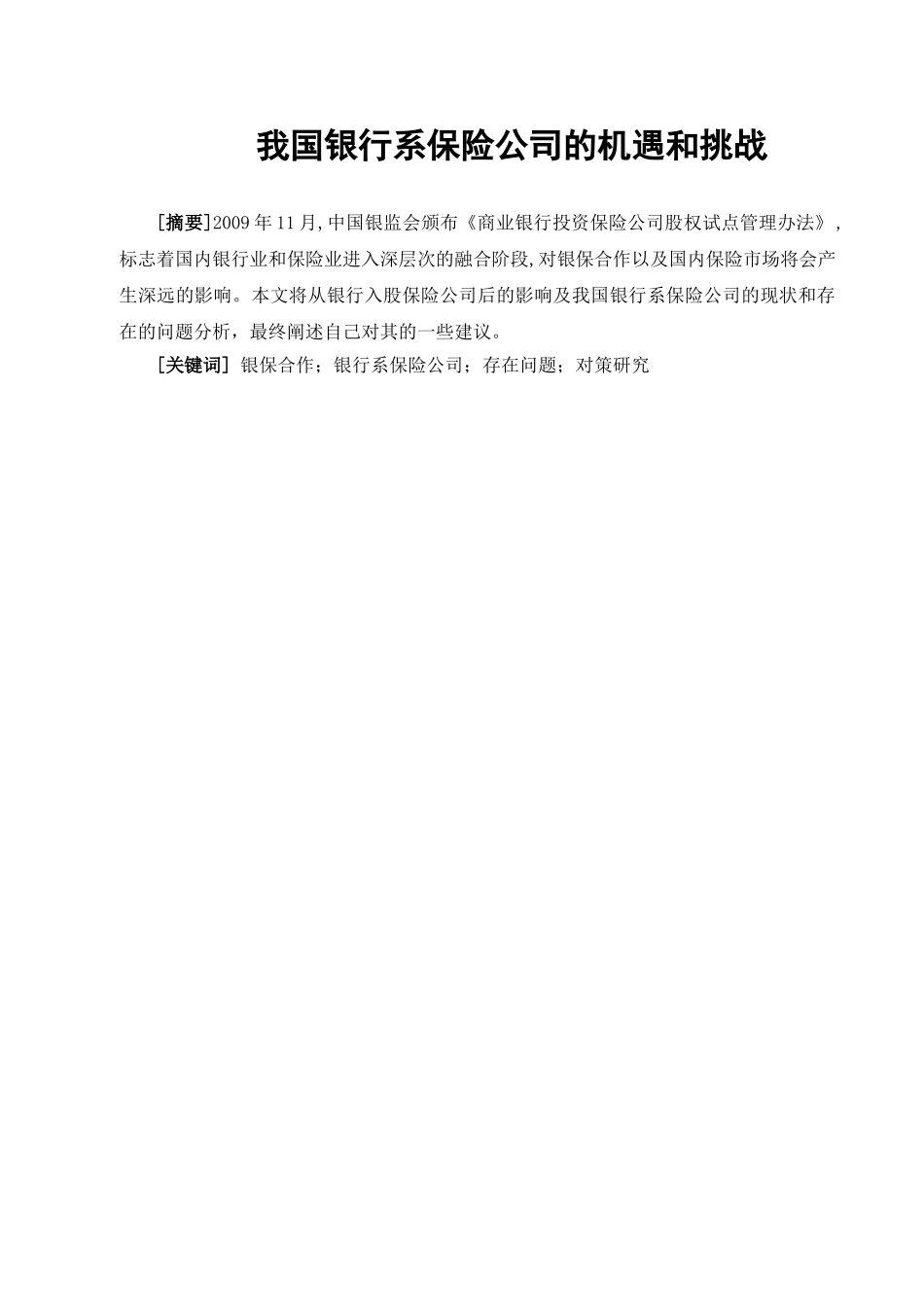 我国银行系保险公司的机遇和挑战

[摘要]2009年11月,中国银监会颁布《商业银行投资保险公司股权试点管理办法》,标志着国内银行业和保险业进入深层次的融合阶段,对银保合作以及国内保险市场将会产生深远的影响。本文将从银行入股保险公司后的影响及我国银行系保险公司的现状和存在的问题分析，最终阐述自己对其的一些建议。

[关键词] 银保合作；银行系保险公司；存在问题；对策研究